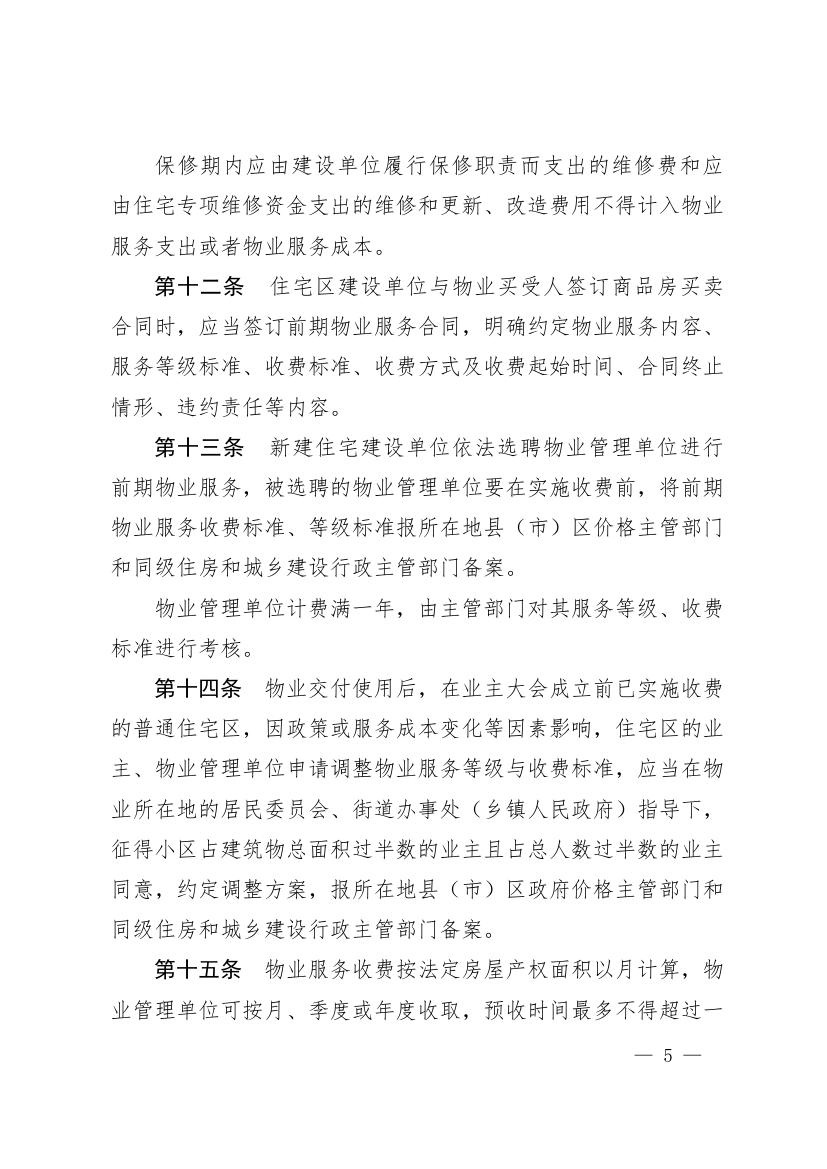 保修期内应由建设单位履行保修职责而支出的维修费和应由住宅专项维修资金支出的维修和更新、改造费用不得计入物业服务支出或者物业服务成本。

第十二条　住宅区建设单位与物业买受人签订商品房买卖合同时，应当签订前期物业服务合同，明确约定物业服务内容、服务等级标准、收费标准、收费方式及收费起始时间、合同终止情形、违约责任等内容。

第十三条　新建住宅建设单位依法选聘物业管理单位进行前期物业服务，被选聘的物业管理单位要在实施收费前，将前期物业服务收费标准、等级标准报所在地县（市）区价格主管部门和同级住房和城乡建设行政主管部门备案。

物业管理单位计费满一年，由主管部门对其服务等级、收费标准进行考核。

第十四条　物业交付使用后，在业主大会成立前已实施收费的普通住宅区，因政策或服务成本变化等因素影响，住宅区的业主、物业管理单位申请调整物业服务等级与收费标准，应当在物业所在地的居民委员会、街道办事处（乡镇人民政府）指导下，征得小区占建筑物总面积过半数的业主且占总人数过半数的业主同意，约定调整方案，报所在地县（市）区政府价格主管部门和同级住房和城乡建设行政主管部门备案。

第十五条　物业服务收费按法定房屋产权面积以月计算，物业管理单位可按月、季度或年度收取，预收时间最多不得超过一

— 5 —